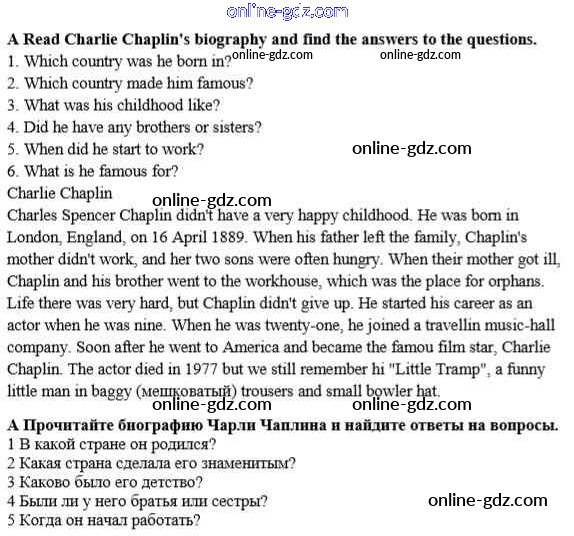 online-gdz.com

**A Read Charlie Chaplin's biography and find the answers to the questions.**
1. Which country was he born in? online-gdz.com online-gdz.com
2. Which country made him famous?
3. What was his childhood like?
4. Did he have any brothers or sisters?
5. When did he start to work? online-gdz.com
6. What is he famous for?
Charlie Chaplin
online-gdz.com
Charles Spencer Chaplin didn't have a very happy childhood. He was born in London, England, on 16 April 1889. When his father left the family, Chaplin's mother didn't work, and her two sons were often hungry. When their mother got ill, Chaplin and his brother went to the workhouse, which was the place for orphans. Life there was very hard, but Chaplin didn't give up. He started his career as an actor when he was nine. When he was twenty-one, he joined a travellin music-hall company. Soon after he went to America and became the famou film star, Charlie Chaplin. The actor died in 1977 but we still remember hi "Little Tramp", a funny little man in baggy (мешковатый) trousers and small bowler hat.
online-gdz.com online-gdz.com
**А Прочитайте биографию Чарли Чаплина и найдите ответы на вопросы.**
1 В какой стране он родился?
2 Какая страна сделала его знаменитым?
3 Каково было его детство?
4 Были ли у него братья или сестры? online-gdz.com
5 Когда он начал работать?